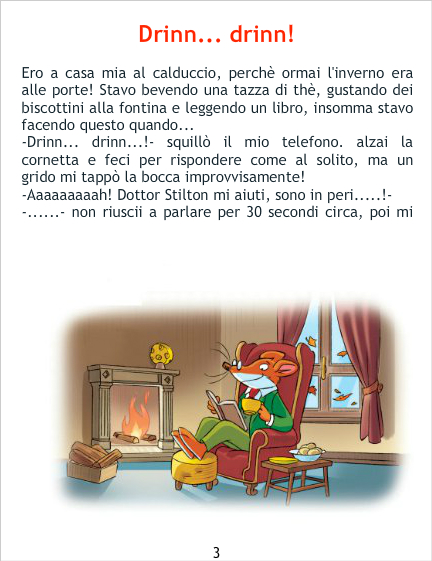 Drinn... drinn!

Ero a casa mia al calduccio, perchè ormai l'inverno era alle porte! Stavo bevendo una tazza di thè, gustando dei biscottini alla fontina e leggendo un libro, insomma stavo facendo questo quando...

-Drinn... drinn...!- squillò il mio telefono. alzai la cornetta e feci per rispondere come al solito, ma un grido mi tappò la bocca improvvisamente!

-Aaaaaaaaah! Dottor Stilton mi aiuti, sono in peri.....!-

-......- non riuscii a parlare per 30 secondi circa, poi mi

3